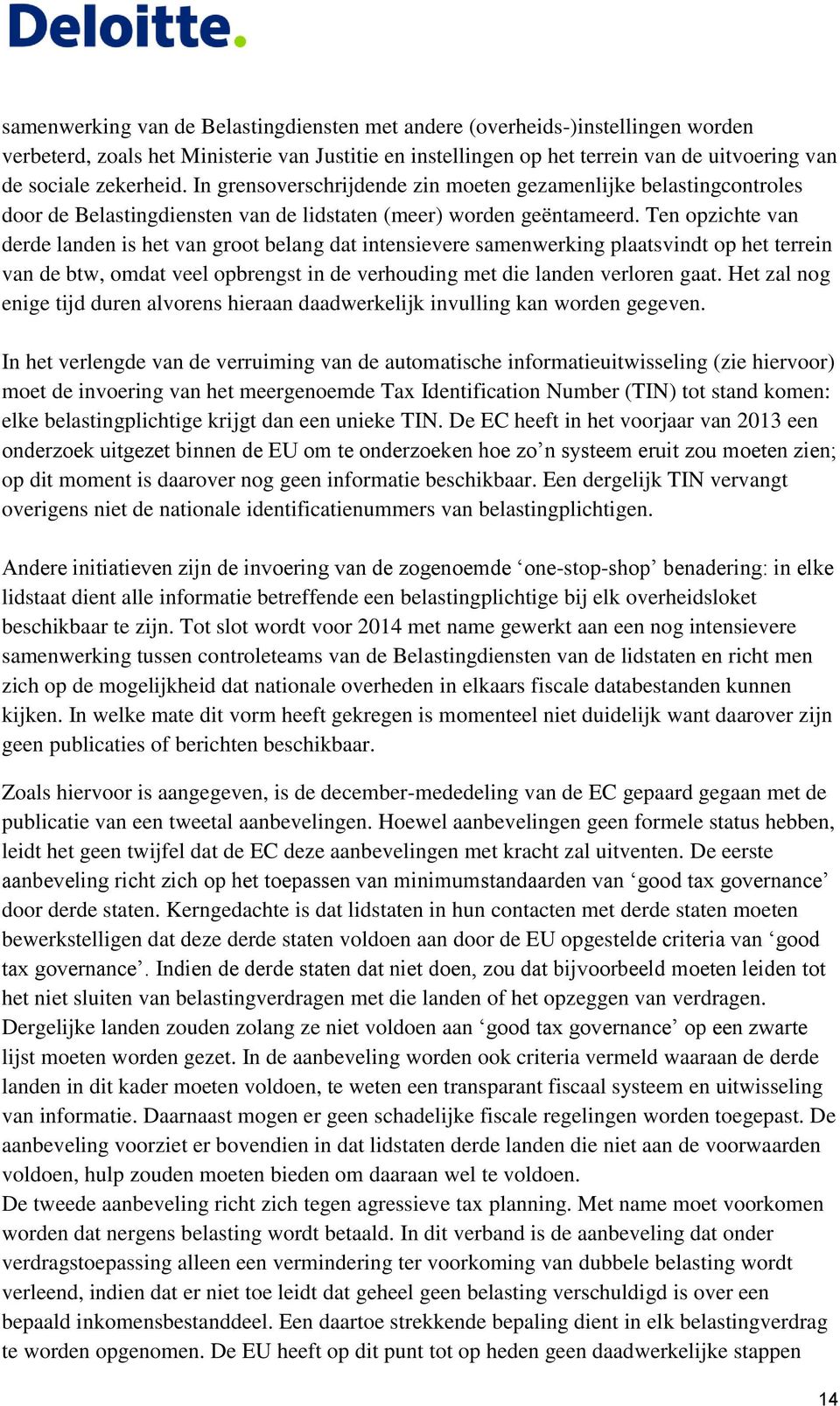 Deloitte.

samenwerking van de Belastingdiensten met andere (overheids-)instellingen worden verbeterd, zoals het Ministerie van Justitie en instellingen op het terrein van de uitvoering van de sociale zekerheid. In grensoverschrijdende zin moeten gezamenlijke belastingcontroles door de Belastingdiensten van de lidstaten (meer) worden geëntameerd. Ten opzichte van derde landen is het van groot belang dat intensievere samenwerking plaatsvindt op het terrein van de btw, omdat veel opbrengst in de verhouding met die landen verloren gaat. Het zal nog enige tijd duren alvorens hieraan daadwerkelijk invulling kan worden gegeven.

In het verlengde van de verruiming van de automatische informatieuitwisseling (zie hiervoor) moet de invoering van het meergenoemde Tax Identification Number (TIN) tot stand komen: elke belastingplichtige krijgt dan een unieke TIN. De EC heeft in het voorjaar van 2013 een onderzoek uitgezet binnen de EU om te onderzoeken hoe zo’n systeem eruit zou moeten zien; op dit moment is daarover nog geen informatie beschikbaar. Een dergelijk TIN vervangt overigens niet de nationale identificatienummers van belastingplichtigen.

Andere initiatieven zijn de invoering van de zogenoemde ‘one-stop-shop’ benadering: in elke lidstaat dient alle informatie betreffende een belastingplichtige bij elk overheidsloket beschikbaar te zijn. Tot slot wordt voor 2014 met name gewerkt aan een nog intensievere samenwerking tussen controleteams van de Belastingdiensten van de lidstaten en richt men zich op de mogelijkheid dat nationale overheden in elkaars fiscale databestanden kunnen kijken. In welke mate dit vorm heeft gekregen is momenteel niet duidelijk want daarover zijn geen publicaties of berichten beschikbaar.

Zoals hiervoor is aangegeven, is de december-mededeling van de EC gepaard gegaan met de publicatie van een tweetal aanbevelingen. Hoewel aanbevelingen geen formele status hebben, leidt het geen twijfel dat de EC deze aanbevelingen met kracht zal uitventen. De eerste aanbeveling richt zich op het toepassen van minimumstandaarden van ‘good tax governance’ door derde staten. Kerngedachte is dat lidstaten in hun contacten met derde staten moeten bewerkstelligen dat deze derde staten voldoen aan door de EU opgestelde criteria van ‘good tax governance’. Indien de derde staten dat niet doen, zou dat bijvoorbeeld moeten leiden tot het niet sluiten van belastingverdragen met die landen of het opzeggen van verdragen. Dergelijke landen zouden zolang ze niet voldoen aan ‘good tax governance’ op een zwarte lijst moeten worden gezet. In de aanbeveling worden ook criteria vermeld waaraan de derde landen in dit kader moeten voldoen, te weten een transparant fiscaal systeem en uitwisseling van informatie. Daarnaast mogen er geen schadelijke fiscale regelingen worden toegepast. De aanbeveling voorziet er bovendien in dat lidstaten derde landen die niet aan de voorwaarden voldoen, hulp zouden moeten bieden om daaraan wel te voldoen.
De tweede aanbeveling richt zich tegen agressieve tax planning. Met name moet voorkomen worden dat nergens belasting wordt betaald. In dit verband is de aanbeveling dat onder verdragstoepassing alleen een vermindering ter voorkoming van dubbele belasting wordt verleend, indien dat er niet toe leidt dat geheel geen belasting verschuldigd is over een bepaald inkomensbestanddeel. Een daartoe strekkende bepaling dient in elk belastingverdrag te worden opgenomen. De EU heeft op dit punt tot op heden geen daadwerkelijke stappen

14